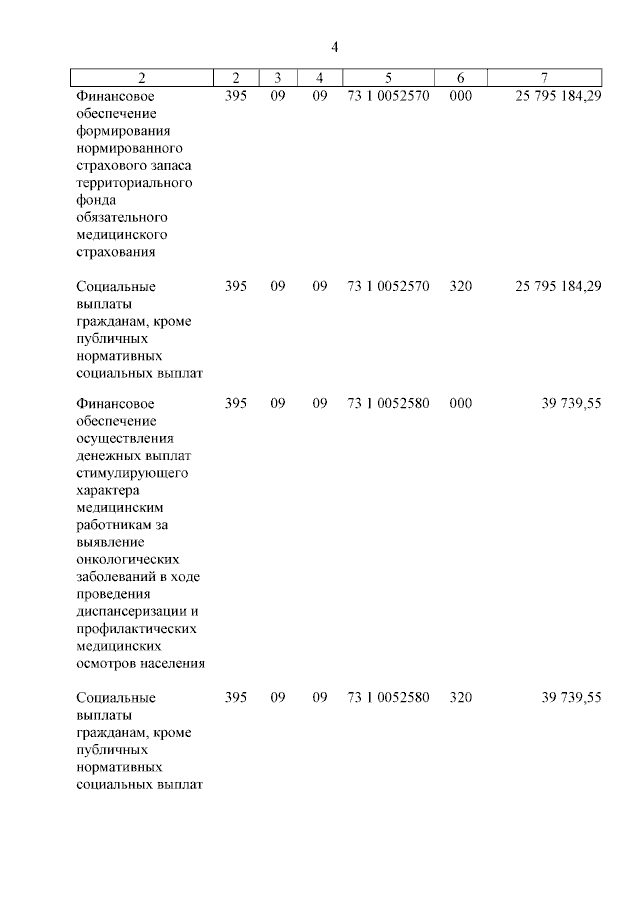 4

| 2 | 2 | 3 | 4 | 5 | 6 | 7 |
|---|---|---|---|---|---|---|
| Финансовое обеспечение формирования нормированного страхового запаса территориального фонда обязательного медицинского страхования | 395 | 09 | 09 | 73 1 0052570 | 000 | 25 795 184,29 |
| Социальные выплаты гражданам, кроме публичных нормативных социальных выплат | 395 | 09 | 09 | 73 1 0052570 | 320 | 25 795 184,29 |
| Финансовое обеспечение осуществления денежных выплат стимулирующего характера медицинским работникам за выявление онкологических заболеваний в ходе проведения диспансеризации и профилактических медицинских осмотров населения | 395 | 09 | 09 | 73 1 0052580 | 000 | 39 739,55 |
| Социальные выплаты гражданам, кроме публичных нормативных социальных выплат | 395 | 09 | 09 | 73 1 0052580 | 320 | 39 739,55 |